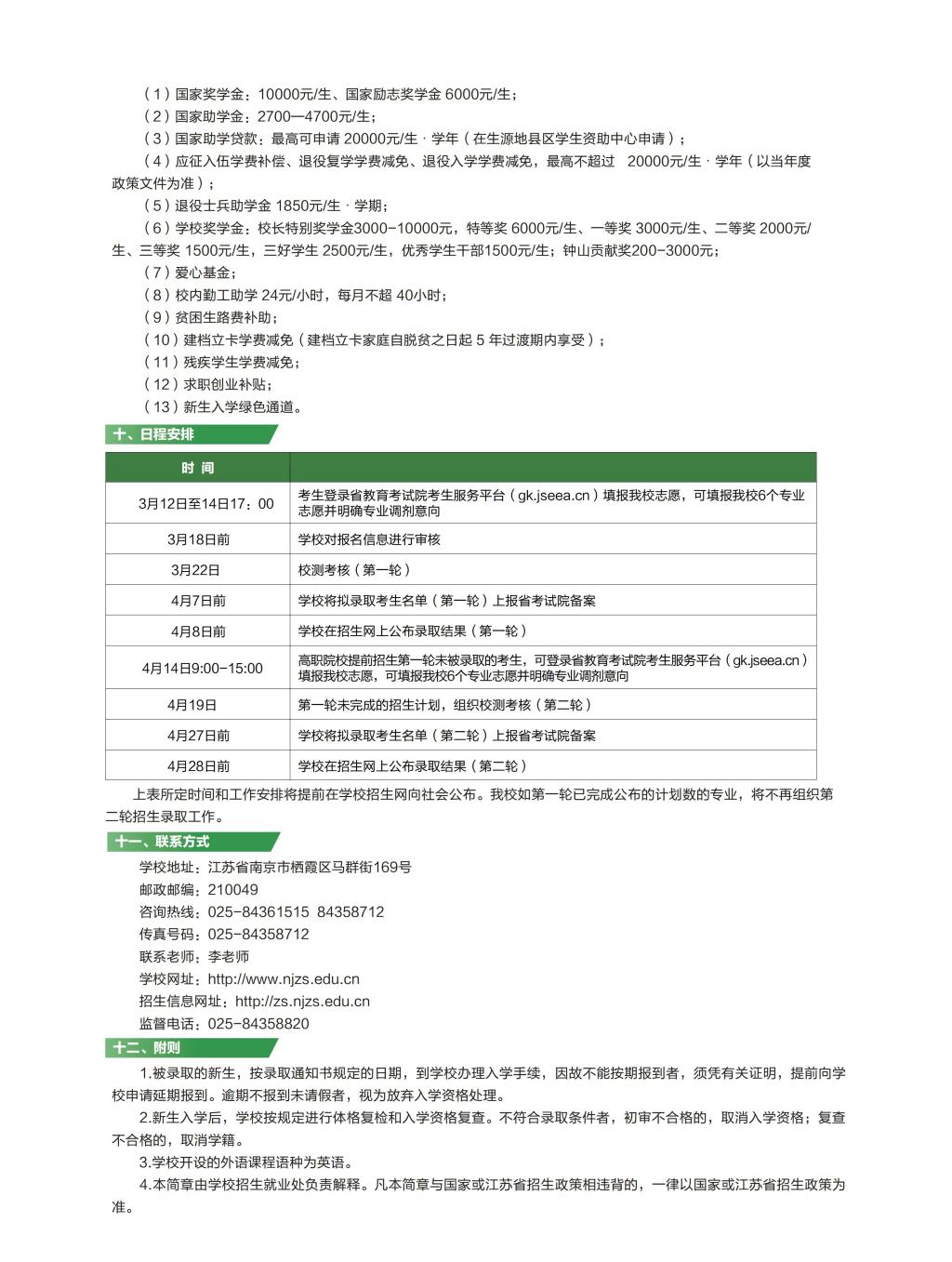 （1）国家奖学金：10000元/生、国家励志奖学金 6000元/生；
（2）国家助学金：2700—4700元/生；
（3）国家助学贷款：最高可申请 20000元/生 · 学年（在生源地县区学生资助中心申请）；
（4）应征入伍学费补偿、退役复学学费减免、退役入学学费减免，最高不超过 20000元/生 · 学年（以当年度政策文件为准）；
（5）退役士兵助学金 1850元/生 · 学期；
（6）学校奖学金：校长特别奖学金3000-10000元，特等奖 6000元/生、一等奖 3000元/生、二等奖 2000元/生、三等奖 1500元/生，三好学生 2500元/生，优秀学生干部1500元/生；钟山贡献奖200-3000元；
（7）爱心基金；
（8）校内勤工助学 24元/小时，每月不超 40小时；
（9）贫困生路费补助；
（10）建档立卡学费减免（建档立卡家庭自脱贫之日起 5 年过渡期内享受）；
（11）残疾学生学费减免；
（12）求职创业补贴；
（13）新生入学绿色通道。

十、日程安排

| 时 间 | |
|---|---|
| 3月12日至14日17：00 | 考生登录省教育考试院考生服务平台（gk.jseea.cn）填报我校志愿，可填报我校6个专业志愿并明确专业调剂意向 |
| 3月18日前 | 学校对报名信息进行审核 |
| 3月22日 | 校测考核（第一轮） |
| 4月7日前 | 学校将拟录取考生名单（第一轮）上报省考试院备案 |
| 4月8日前 | 学校在招生网上公布录取结果（第一轮） |
| 4月14日9:00-15:00 | 高职院校提前招生第一轮未被录取的考生，可登录省教育考试院考生服务平台（gk.jseea.cn）填报我校志愿，可填报我校6个专业志愿并明确专业调剂意向 |
| 4月19日 | 第一轮未完成的招生计划，组织校测考核（第二轮） |
| 4月27日前 | 学校将拟录取考生名单（第二轮）上报省考试院备案 |
| 4月28日前 | 学校在招生网上公布录取结果（第二轮） |

上表所定时间和工作安排将提前在学校招生网向社会公布。我校如第一轮已完成公布的计划数的专业，将不再组织第二轮招生录取工作。

十一、联系方式

学校地址：江苏省南京市栖霞区马群街169号
邮政邮编：210049
咨询热线：025-84361515 84358712
传真号码：025-84358712
联系老师：李老师
学校网址：http://www.njzs.edu.cn
招生信息网址：http://zs.njzs.edu.cn
监督电话：025-84358820

十二、附则

1.被录取的新生，按录取通知书规定的日期，到学校办理入学手续，因故不能按期报到者，须凭有关证明，提前向学校申请延期报到。逾期不报到未请假者，视为放弃入学资格处理。
2.新生入学后，学校按规定进行体格复检和入学资格复查。不符合录取条件者，初审不合格的，取消入学资格；复查不合格的，取消学籍。
3.学校开设的外语课程语种为英语。
4.本简章由学校招生就业处负责解释。凡本简章与国家或江苏省招生政策相违背的，一律以国家或江苏省招生政策为准。